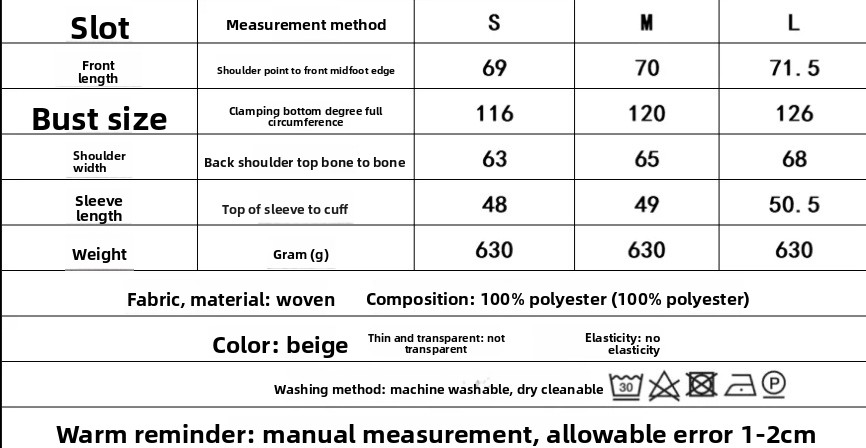 | Slot | Measurement method | S | M | L |
|---|---|---|---|---|
| Front length | Shoulder point to front midfoot edge | 69 | 70 | 71.5 |
| Bust size | Clamping bottom degree full circumference | 116 | 120 | 126 |
| Shoulder width | Back shoulder top bone to bone | 63 | 65 | 68 |
| Sleeve length | Top of sleeve to cuff | 48 | 49 | 50.5 |
| Weight | Gram (g) | 630 | 630 | 630 |

Fabric, material: woven Composition: 100% polyester (100% polyester)

Color: beige Thin and transparent: not transparent Elasticity: no elasticity

Washing method: machine washable, dry cleanable 30 P

Warm reminder: manual measurement, allowable error 1-2cm